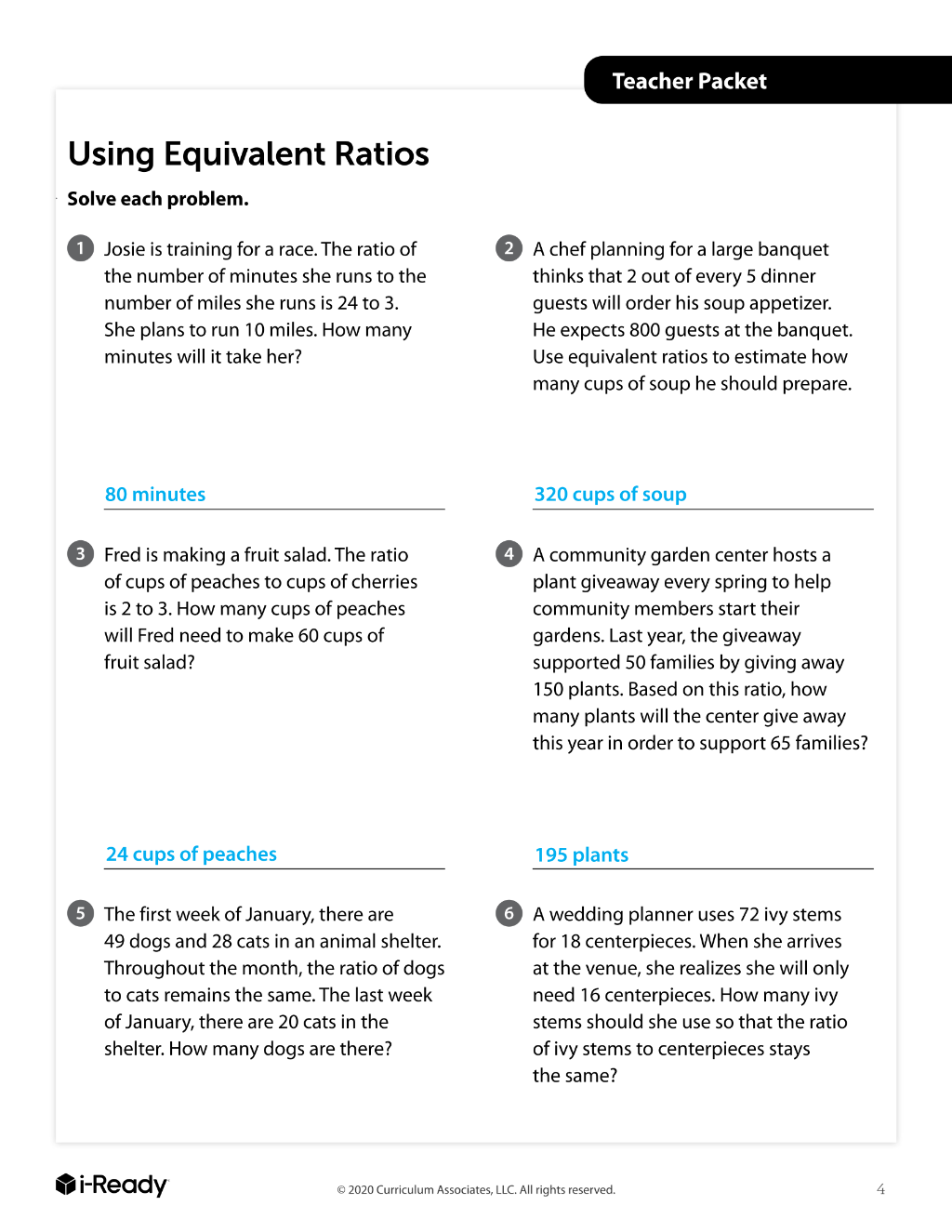 Teacher Packet

Using Equivalent Ratios

Solve each problem.

1 Josie is training for a race. The ratio of the number of minutes she runs to the number of miles she runs is 24 to 3. She plans to run 10 miles. How many minutes will it take her?

80 minutes

2 A chef planning for a large banquet thinks that 2 out of every 5 dinner guests will order his soup appetizer. He expects 800 guests at the banquet. Use equivalent ratios to estimate how many cups of soup he should prepare.

320 cups of soup

3 Fred is making a fruit salad. The ratio of cups of peaches to cups of cherries is 2 to 3. How many cups of peaches will Fred need to make 60 cups of fruit salad?

24 cups of peaches

4 A community garden center hosts a plant giveaway every spring to help community members start their gardens. Last year, the giveaway supported 50 families by giving away 150 plants. Based on this ratio, how many plants will the center give away this year in order to support 65 families?

195 plants

5 The first week of January, there are 49 dogs and 28 cats in an animal shelter. Throughout the month, the ratio of dogs to cats remains the same. The last week of January, there are 20 cats in the shelter. How many dogs are there?

6 A wedding planner uses 72 ivy stems for 18 centerpieces. When she arrives at the venue, she realizes she will only need 16 centerpieces. How many ivy stems should she use so that the ratio of ivy stems to centerpieces stays the same?

i-Ready

© 2020 Curriculum Associates, LLC. All rights reserved.

4